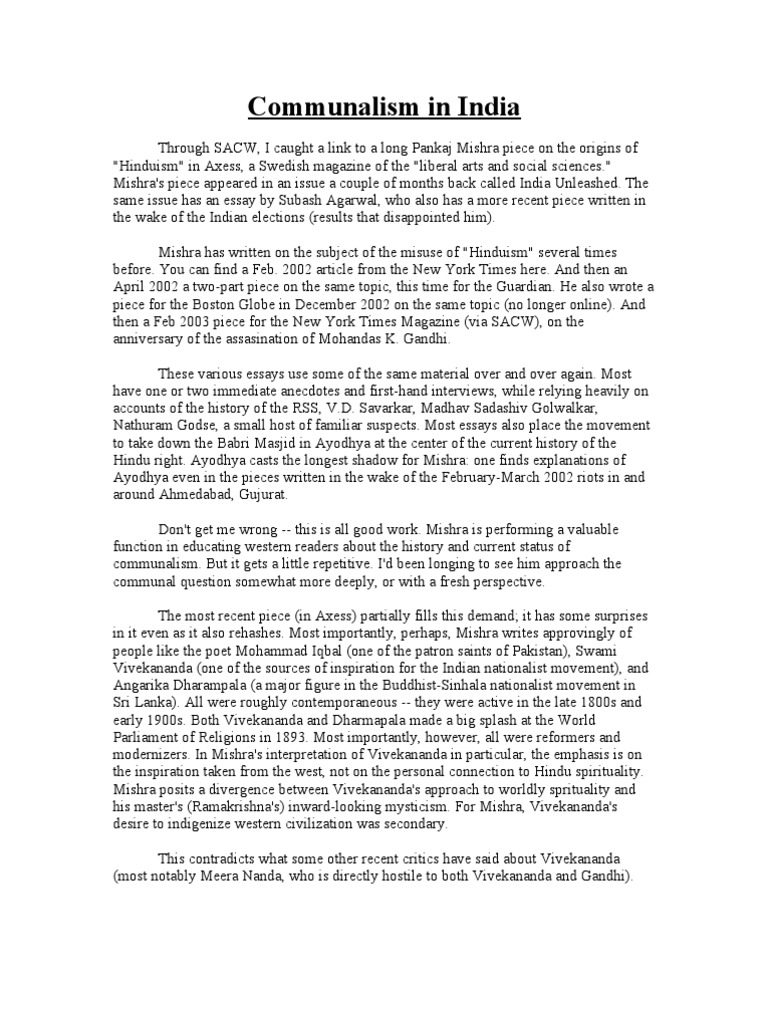 Communalism in India

Through SACW, I caught a link to a long Pankaj Mishra piece on the origins of "Hinduism" in Axess, a Swedish magazine of the "liberal arts and social sciences." Mishra's piece appeared in an issue a couple of months back called India Unleashed. The same issue has an essay by Subash Agarwal, who also has a more recent piece written in the wake of the Indian elections (results that disappointed him).

Mishra has written on the subject of the misuse of "Hinduism" several times before. You can find a Feb. 2002 article from the New York Times here. And then an April 2002 a two-part piece on the same topic, this time for the Guardian. He also wrote a piece for the Boston Globe in December 2002 on the same topic (no longer online). And then a Feb 2003 piece for the New York Times Magazine (via SACW), on the anniversary of the assasination of Mohandas K. Gandhi.

These various essays use some of the same material over and over again. Most have one or two immediate anecdotes and first-hand interviews, while relying heavily on accounts of the history of the RSS, V.D. Savarkar, Madhav Sadashiv Golwalkar, Nathuram Godse, a small host of familiar suspects. Most essays also place the movement to take down the Babri Masjid in Ayodhya at the center of the current history of the Hindu right. Ayodhya casts the longest shadow for Mishra: one finds explanations of Ayodhya even in the pieces written in the wake of the February-March 2002 riots in and around Ahmedabad, Gujurat.

Don't get me wrong -- this is all good work. Mishra is performing a valuable function in educating western readers about the history and current status of communalism. But it gets a little repetitive. I'd been longing to see him approach the communal question somewhat more deeply, or with a fresh perspective.

The most recent piece (in Axess) partially fills this demand; it has some surprises in it even as it also rehashes. Most importantly, perhaps, Mishra writes approvingly of people like the poet Mohammad Iqbal (one of the patron saints of Pakistan), Swami Vivekananda (one of the sources of inspiration for the Indian nationalist movement), and Angarika Dharampala (a major figure in the Buddhist-Sinhala nationalist movement in Sri Lanka). All were roughly contemporaneous -- they were active in the late 1800s and early 1900s. Both Vivekananda and Dharmapala made a big splash at the World Parliament of Religions in 1893. Most importantly, however, all were reformers and modernizers. In Mishra's interpretation of Vivekananda in particular, the emphasis is on the inspiration taken from the west, not on the personal connection to Hindu spirituality. Mishra posits a divergence between Vivekananda's approach to worldly sprituality and his master's (Ramakrishna's) inward-looking mysticism. For Mishra, Vivekananda's desire to indigenize western civilization was secondary.

This contradicts what some other recent critics have said about Vivekananda (most notably Meera Nanda, who is directly hostile to both Vivekananda and Gandhi).